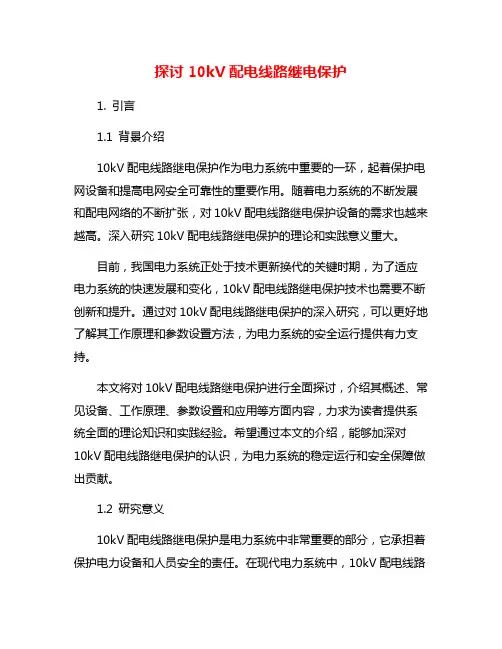 探讨 10kV 配电线路继电保护

1. 引言

1.1 背景介绍

10kV 配电线路继电保护作为电力系统中重要的一环，起着保护电网设备和提高电网安全可靠性的重要作用。随着电力系统的不断发展和配电网络的不断扩张，对 10kV 配电线路继电保护设备的需求也越来越高。深入研究 10kV 配电线路继电保护的理论和实践意义重大。

目前，我国电力系统正处于技术更新换代的关键时期，为了适应电力系统的快速发展和变化，10kV 配电线路继电保护技术也需要不断创新和提升。通过对 10kV 配电线路继电保护的深入研究，可以更好地了解其工作原理和参数设置方法，为电力系统的安全运行提供有力支持。

本文将对 10kV 配电线路继电保护进行全面探讨，介绍其概述、常见设备、工作原理、参数设置和应用等方面内容，力求为读者提供系统全面的理论知识和实践经验。希望通过本文的介绍，能够加深对 10kV 配电线路继电保护的认识，为电力系统的稳定运行和安全保障做出贡献。

1.2 研究意义

10kV 配电线路继电保护是电力系统中非常重要的部分，它承担着保护电力设备和人员安全的责任。在现代电力系统中，10kV 配电线路